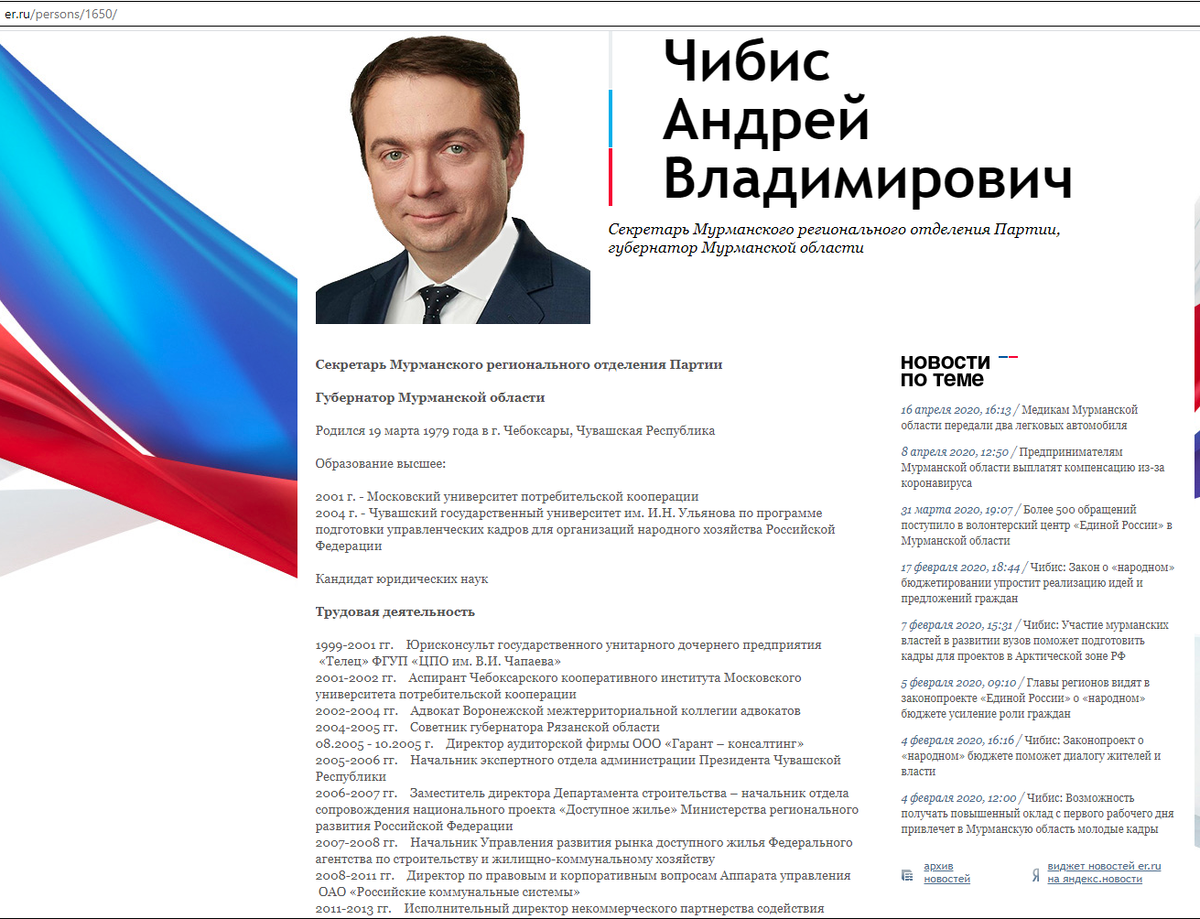 er.ru/persons/1650/

Чибис Андрей Владимирович

Секретарь Мурманского регионального отделения Партии, губернатор Мурманской области

Секретарь Мурманского регионального отделения Партии

Губернатор Мурманской области

Родился 19 марта 1979 года в г. Чебоксары, Чувашская Республика

Образование высшее:

2001 г. - Московский университет потребительской кооперации
2004 г. - Чувашский государственный университет им. И.Н. Ульянова по программе подготовки управленческих кадров для организаций народного хозяйства Российской Федерации

Кандидат юридических наук

Трудовая деятельность

1999-2001 гг. Юрисконсульт государственного унитарного дочернего предприятия «Телец» ФГУП «ЦПО им. В.И. Чапаева»
2001-2002 гг. Аспирант Чебоксарского кооперативного института Московского университета потребительской кооперации
2002-2004 гг. Адвокат Воронежской межтерриториальной коллегии адвокатов
2004-2005 гг. Советник губернатора Рязанской области
08.2005 - 10.2005 г. Директор аудиторской фирмы ООО «Гарант – консалтинг»
2005-2006 гг. Начальник экспертного отдела администрации Президента Чувашской Республики
2006-2007 гг. Заместитель директора Департамента строительства – начальник отдела сопровождения национального проекта «Доступное жилье» Министерства регионального развития Российской Федерации
2007-2008 гг. Начальник Управления развития рынка доступного жилья Федерального агентства по строительству и жилищно-коммунальному хозяйству
2008-2011 гг. Директор по правовым и корпоративным вопросам Аппарата управления ОАО «Российские коммунальные системы»
2011-2013 гг. Исполнительный директор некоммерческого партнерства содействия

НОВОСТИ ПО ТЕМЕ

16 апреля 2020, 16:13 / Медикам Мурманской области передали два легковых автомобиля

8 апреля 2020, 12:50 / Предпринимателям Мурманской области выплатят компенсацию из-за коронавируса

31 марта 2020, 19:07 / Более 500 обращений поступило в волонтерский центр «Единой России» в Мурманской области

17 февраля 2020, 18:44 / Чибис: Закон о «народном» бюджетировании упростит реализацию идей и предложений граждан

7 февраля 2020, 15:31 / Чибис: Участие мурманских властей в развитии вузов поможет подготовить кадры для проектов в Арктической зоне РФ

5 февраля 2020, 09:10 / Главы регионов видят в законопроекте «Единой России» о «народном» бюджете усиление роли граждан

4 февраля 2020, 16:16 / Чибис: Законопроект о «народном» бюджете поможет диалогу жителей и власти

4 февраля 2020, 12:00 / Чибис: Возможность получать повышенный оклад с первого рабочего дня привлечет в Мурманскую область молодые кадры

архив новостей

виджет новостей er.ru на яндекс.новости